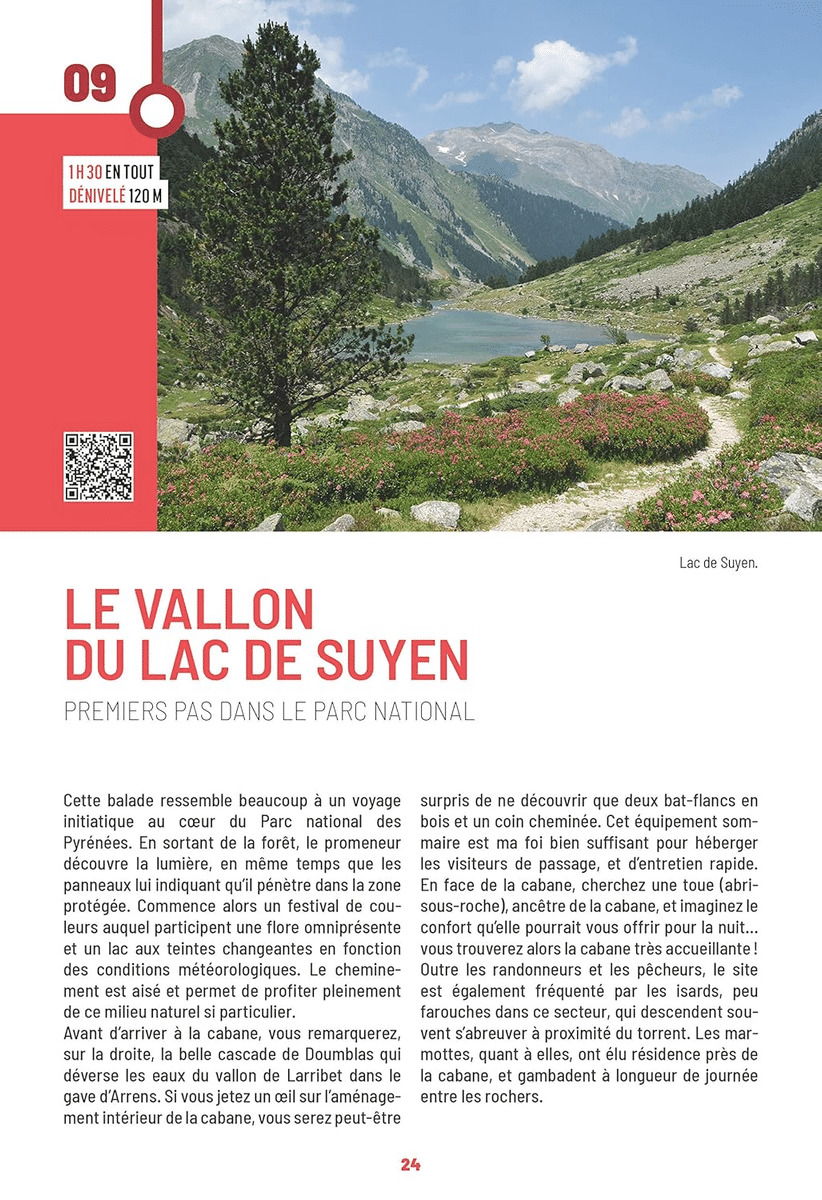 09

1 H 30 EN TOUT
DÉNIVELÉ 120 M

Lac de Suyen.

LE VALLON DU LAC DE SUYEN

PREMIERS PAS DANS LE PARC NATIONAL

Cette balade ressemble beaucoup à un voyage initiatique au cœur du Parc national des Pyrénées. En sortant de la forêt, le promeneur découvre la lumière, en même temps que les panneaux lui indiquant qu'il pénètre dans la zone protégée. Commence alors un festival de couleurs auquel participent une flore omniprésente et un lac aux teintes changeantes en fonction des conditions météorologiques. Le cheminement est aisé et permet de profiter pleinement de ce milieu naturel si particulier.
Avant d'arriver à la cabane, vous remarquerez, sur la droite, la belle cascade de Doumblas qui déverse les eaux du vallon de Larribet dans le gave d'Arrens. Si vous jetez un œil sur l'aménagement intérieur de la cabane, vous serez peut-être surpris de ne découvrir que deux bat-flancs en bois et un coin cheminée. Cet équipement sommaire est ma foi bien suffisant pour héberger les visiteurs de passage, et d'entretien rapide. En face de la cabane, cherchez une toue (abri-sous-roche), ancêtre de la cabane, et imaginez le confort qu'elle pourrait vous offrir pour la nuit… vous trouverez alors la cabane très accueillante ! Outre les randonneurs et les pêcheurs, le site est également fréquenté par les isards, peu farouches dans ce secteur, qui descendent souvent s'abreuver à proximité du torrent. Les marmottes, quant à elles, ont élu résidence près de la cabane, et gambadent à longueur de journée entre les rochers.

24